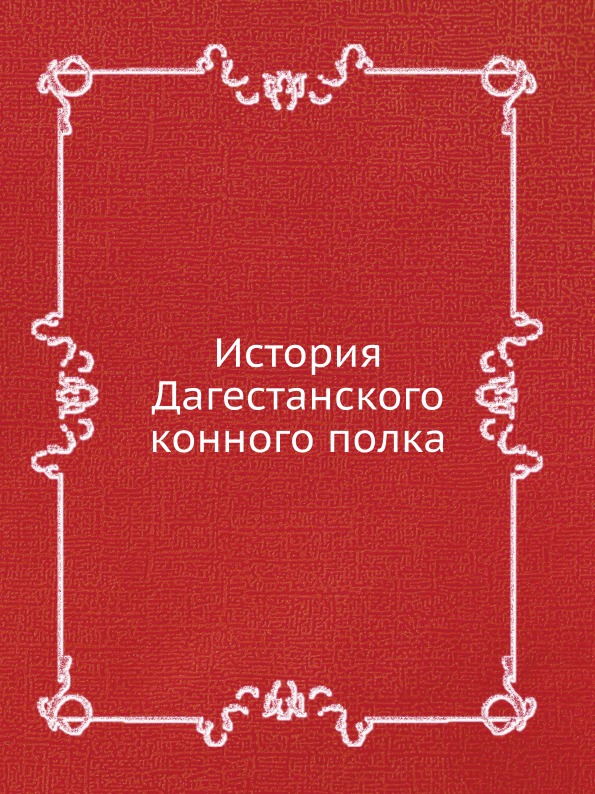 История
Дагестанского
конного полка